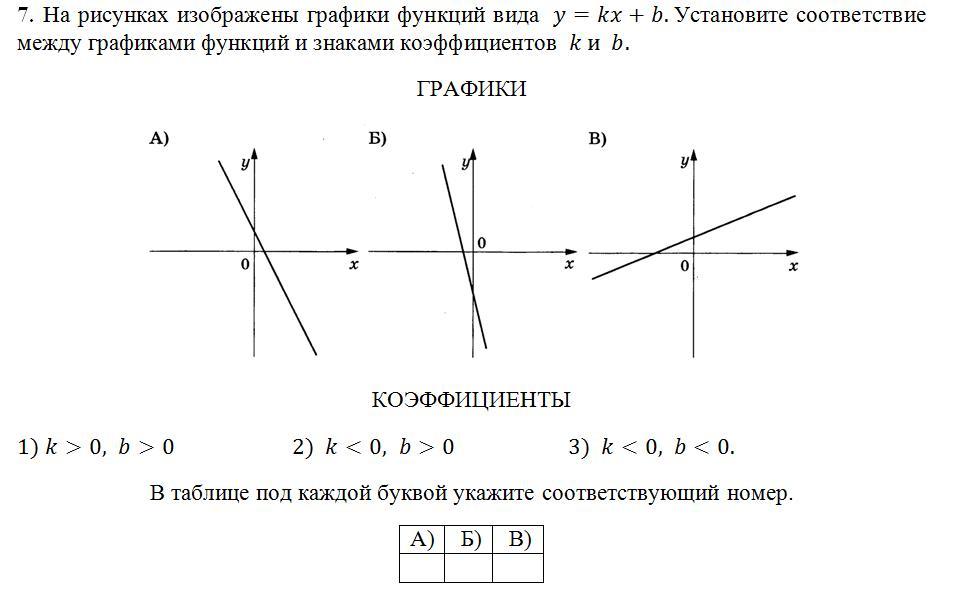 7. На рисунках изображены графики функций вида $y = kx + b$. Установите соответствие между графиками функций и знаками коэффициентов $k$ и $b$.

ГРАФИКИ

А)
$y$
0
$x$

Б)
$y$
0
$x$

В)
$y$
0
$x$

КОЭФФИЦИЕНТЫ

1) $k > 0,\ b > 0$ 2) $k < 0,\ b > 0$ 3) $k < 0,\ b < 0$.

В таблице под каждой буквой укажите соответствующий номер.

| А) | Б) | В) |
|---|---|---|
| | | |